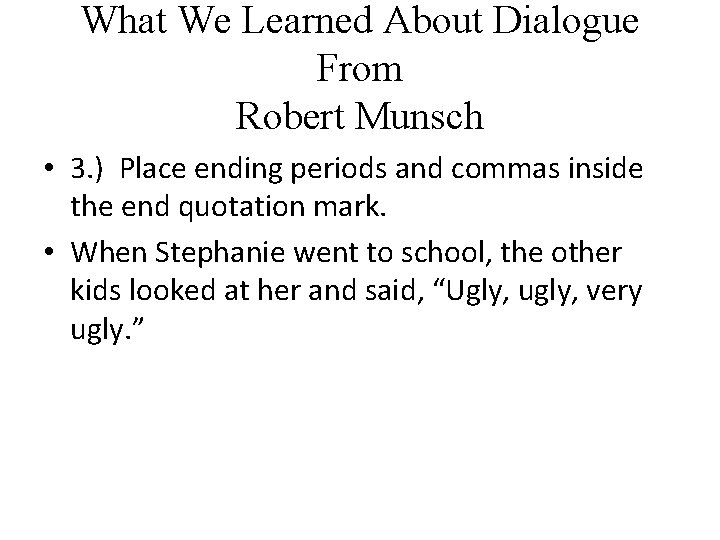 What We Learned About Dialogue
From
Robert Munsch

• 3.) Place ending periods and commas inside the end quotation mark.

• When Stephanie went to school, the other kids looked at her and said, "Ugly, ugly, very ugly."